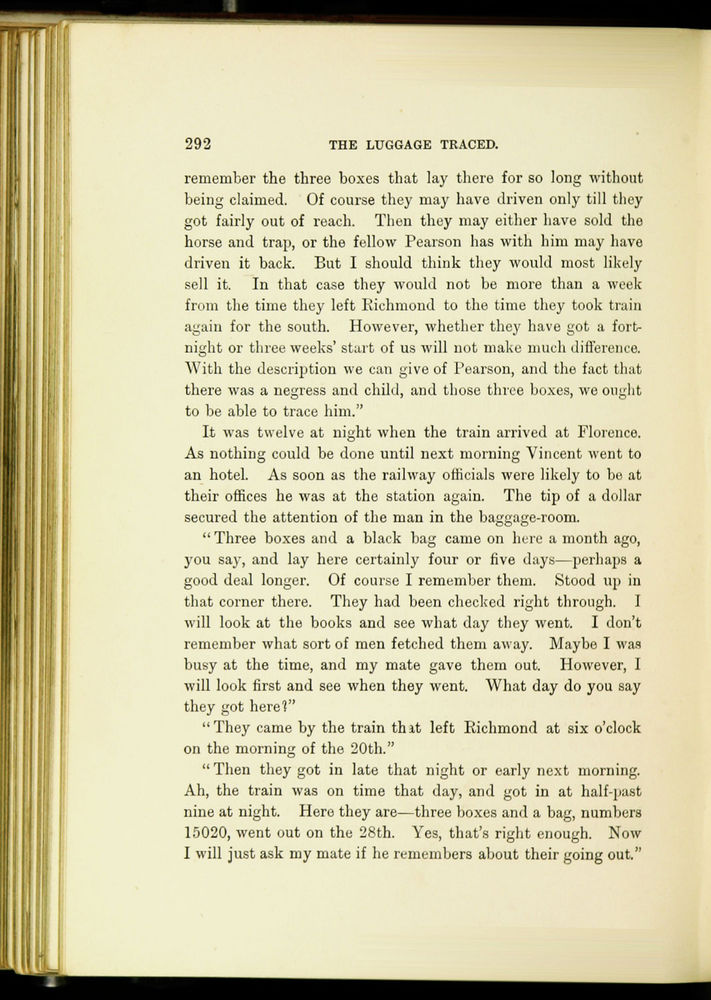 292 THE LUGGAGE TRACED.

remember the three boxes that lay there for so long without being claimed. Of course they may have driven only till they got fairly out of reach. Then they may either have sold the horse and trap, or the fellow Pearson has with him may have driven it back. But I should think they would most likely sell it. In that case they would not be more than a week from the time they left Richmond to the time they took train again for the south. However, whether they have got a fortnight or three weeks' start of us will not make much difference. With the description we can give of Pearson, and the fact that there was a negress and child, and those three boxes, we ought to be able to trace him."

It was twelve at night when the train arrived at Florence. As nothing could be done until next morning Vincent went to an hotel. As soon as the railway officials were likely to be at their offices he was at the station again. The tip of a dollar secured the attention of the man in the baggage-room.

"Three boxes and a black bag came on here a month ago, you say, and lay here certainly four or five days—perhaps a good deal longer. Of course I remember them. Stood up in that corner there. They had been checked right through. I will look at the books and see what day they went. I don't remember what sort of men fetched them away. Maybe I was busy at the time, and my mate gave them out. However, I will look first and see when they went. What day do you say they got here?"

"They came by the train that left Richmond at six o'clock on the morning of the 20th."

"Then they got in late that night or early next morning. Ah, the train was on time that day, and got in at half-past nine at night. Here they are—three boxes and a bag, numbers 15020, went out on the 28th. Yes, that's right enough. Now I will just ask my mate if he remembers about their going out."